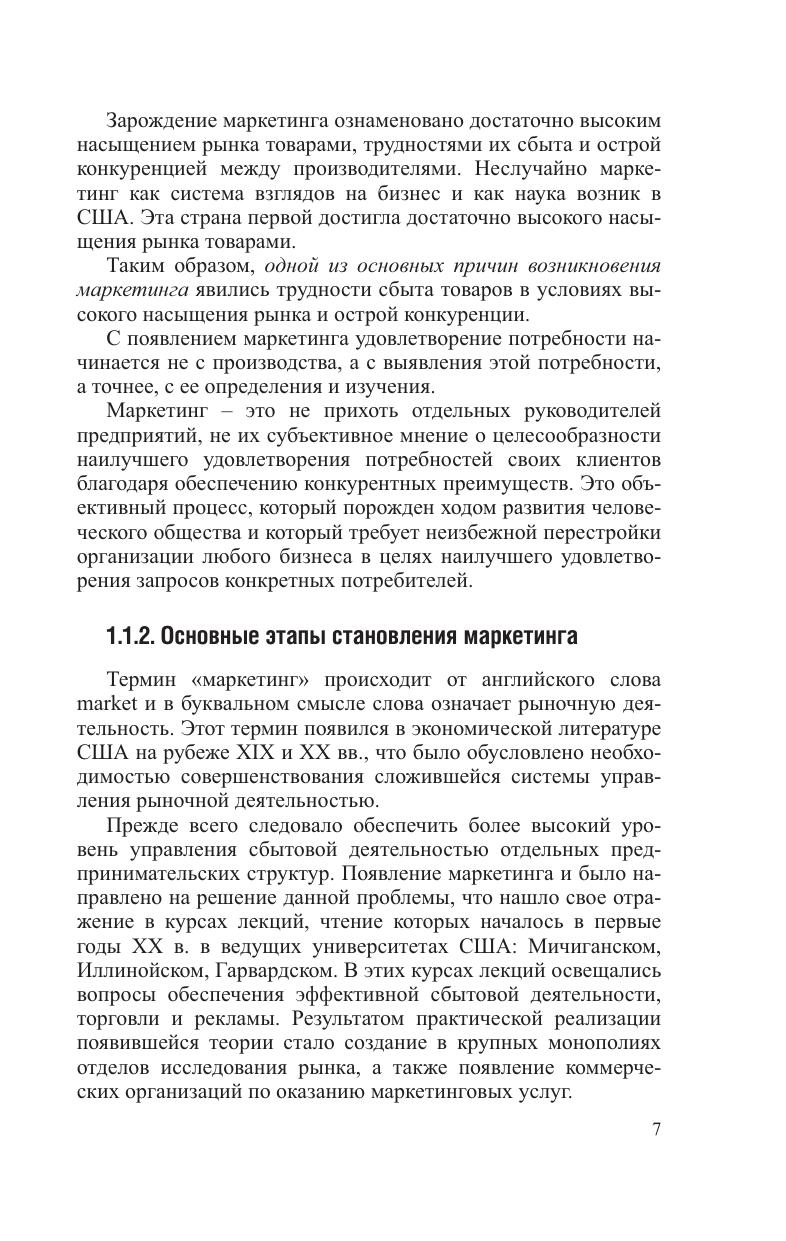 Зарождение маркетинга ознаменовано достаточно высоким насыщением рынка товарами, трудностями их сбыта и острой конкуренцией между производителями. Неслучайно маркетинг как система взглядов на бизнес и как наука возник в США. Эта страна первой достигла достаточно высокого насыщения рынка товарами.

Таким образом, одной из основных причин возникновения маркетинга явились трудности сбыта товаров в условиях высокого насыщения рынка и острой конкуренции.

С появлением маркетинга удовлетворение потребности начинается не с производства, а с выявления этой потребности, а точнее, с ее определения и изучения.

Маркетинг – это не прихоть отдельных руководителей предприятий, не их субъективное мнение о целесообразности наилучшего удовлетворения потребностей своих клиентов благодаря обеспечению конкурентных преимуществ. Это объективный процесс, который порожден ходом развития человеческого общества и который требует неизбежной перестройки организации любого бизнеса в целях наилучшего удовлетворения запросов конкретных потребителей.

1.1.2. Основные этапы становления маркетинга

Термин «маркетинг» происходит от английского слова market и в буквальном смысле слова означает рыночную деятельность. Этот термин появился в экономической литературе США на рубеже XIX и XX вв., что было обусловлено необходимостью совершенствования сложившейся системы управления рыночной деятельностью.

Прежде всего следовало обеспечить более высокий уровень управления сбытовой деятельностью отдельных предпринимательских структур. Появление маркетинга и было направлено на решение данной проблемы, что нашло свое отражение в курсах лекций, чтение которых началось в первые годы XX в. в ведущих университетах США: Мичиганском, Иллинойском, Гарвардском. В этих курсах лекций освещались вопросы обеспечения эффективной сбытовой деятельности, торговли и рекламы. Результатом практической реализации появившейся теории стало создание в крупных монополиях отделов исследования рынка, а также появление коммерческих организаций по оказанию маркетинговых услуг.

7